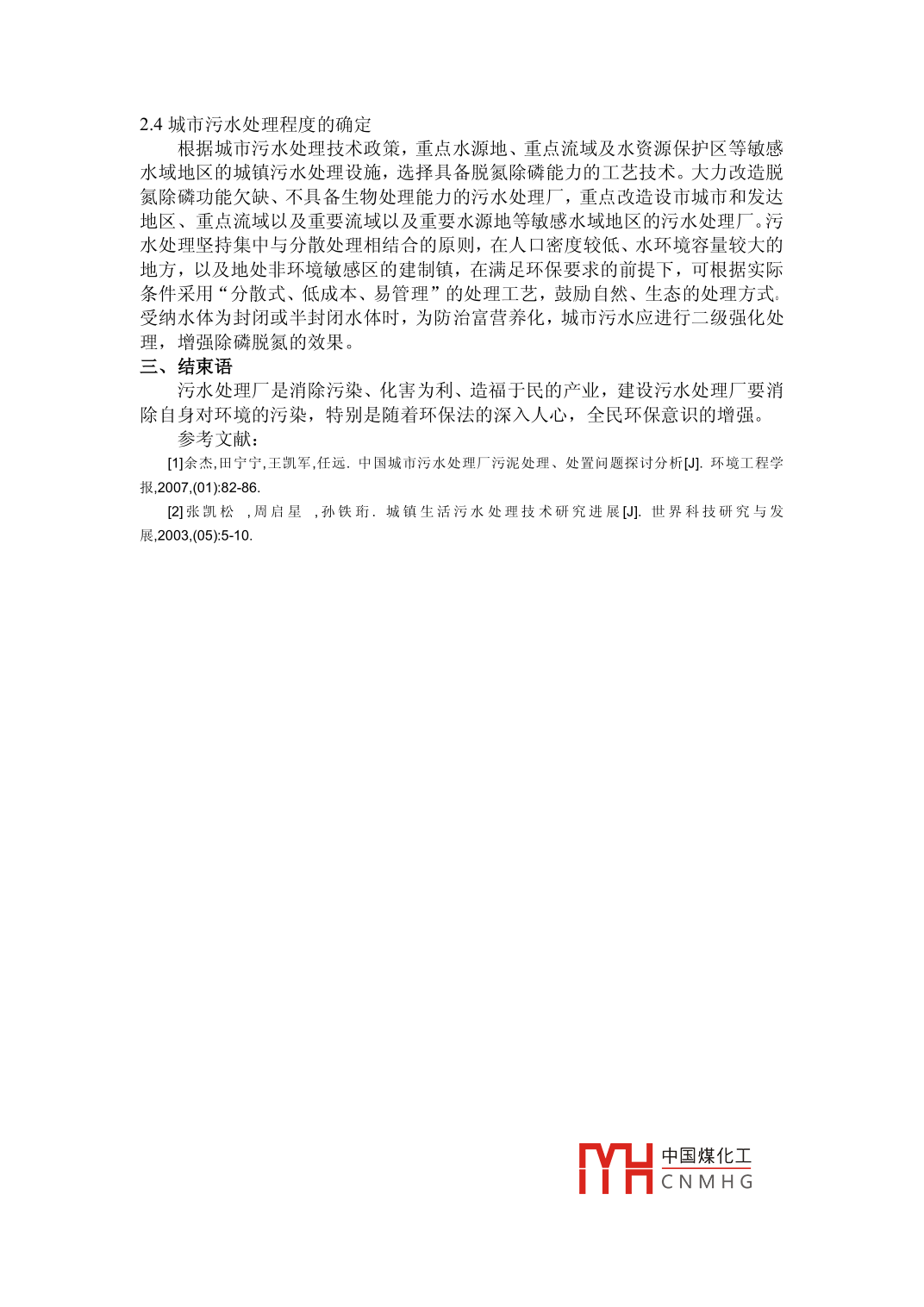 2.4 城市污水处理程度的确定

根据城市污水处理技术政策，重点水源地、重点流域及水资源保护区等敏感水域地区的城镇污水处理设施，选择具备脱氮除磷能力的工艺技术。大力改造脱氮除磷功能欠缺、不具备生物处理能力的污水处理厂，重点改造设市城市和发达地区、重点流域以及重要流域以及重要水源地等敏感水域地区的污水处理厂。污水处理坚持集中与分散处理相结合的原则，在人口密度较低、水环境容量较大的地方，以及地处非环境敏感区的建制镇，在满足环保要求的前提下，可根据实际条件采用“分散式、低成本、易管理”的处理工艺，鼓励自然、生态的处理方式。受纳水体为封闭或半封闭水体时，为防治富营养化，城市污水应进行二级强化处理，增强除磷脱氮的效果。

三、结束语

污水处理厂是消除污染、化害为利、造福于民的产业，建设污水处理厂要消除自身对环境的污染，特别是随着环保法的深入人心，全民环保意识的增强。

参考文献：

[1]余杰,田宁宁,王凯军,任远. 中国城市污水处理厂污泥处理、处置问题探讨分析[J]. 环境工程学报,2007,(01):82-86.

[2]张凯松 ,周启星 ,孙铁珩. 城镇生活污水处理技术研究进展[J]. 世界科技研究与发展,2003,(05):5-10.

中国煤化工
CNMHG